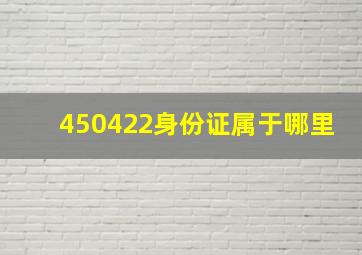 450422身份证属于哪里